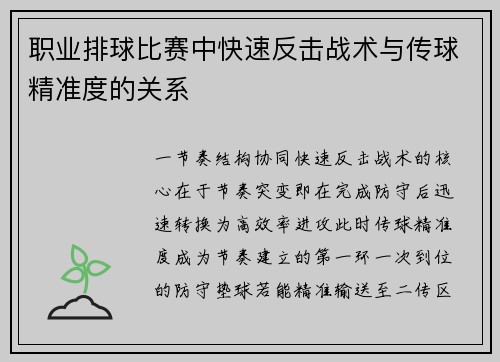 职业排球比赛中快速反击战术与传球精准度的关系

一节奏结构协同快速反击战术的核心在于节奏突变即在完成防守后迅速转换为高效率进攻此时传球精准度成为节奏建立的第一环一次到位的防守垫球若能精准输送至二传区